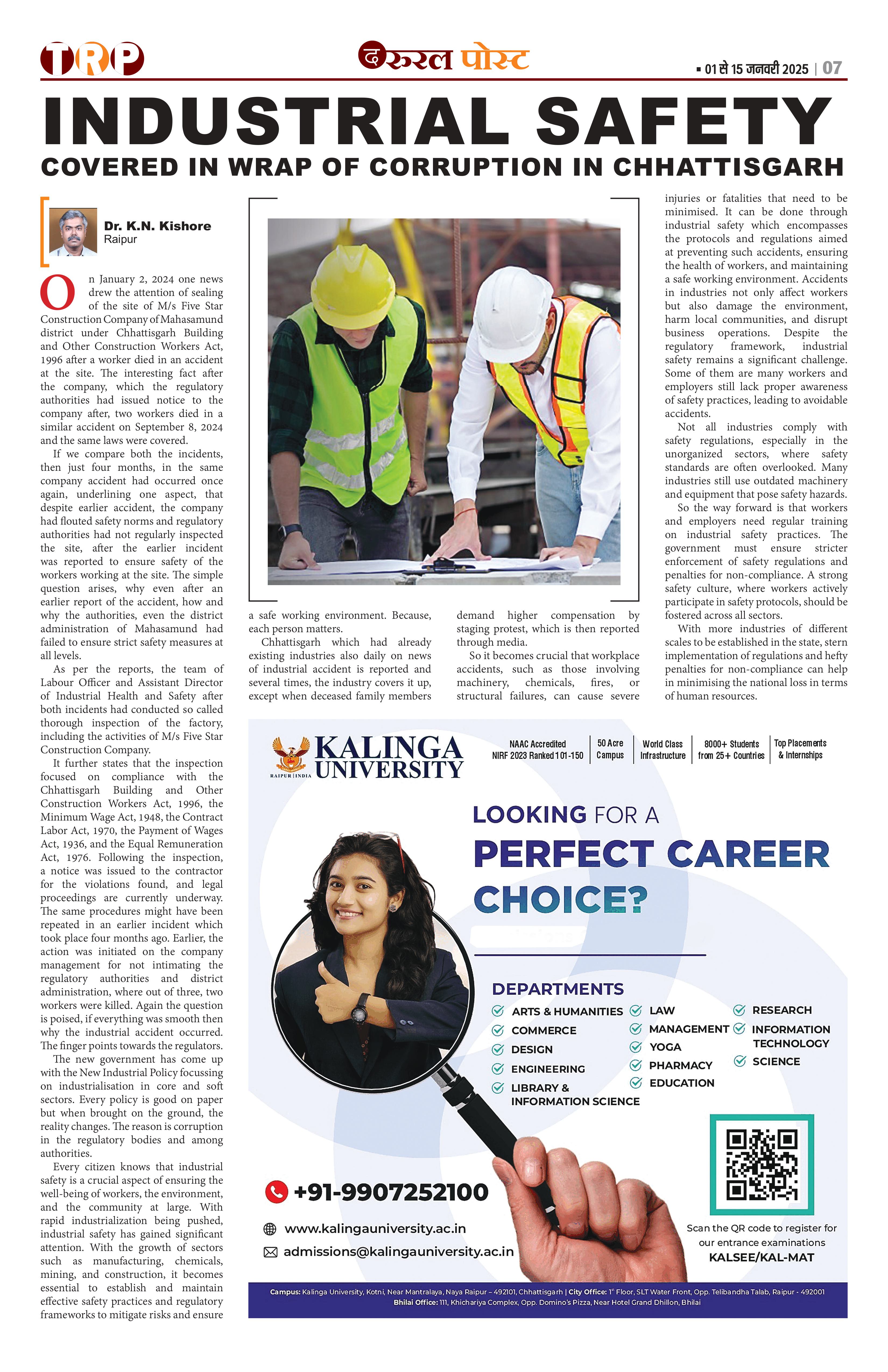 TRP

द रूरल पोस्ट

▪ 01 से 15 जनवरी 2025 | 07

INDUSTRIAL SAFETY

COVERED IN WRAP OF CORRUPTION IN CHHATTISGARH

Dr. K.N. Kishore
Raipur

On January 2, 2024 one news drew the attention of sealing of the site of M/s Five Star Construction Company of Mahasamund district under Chhattisgarh Building and Other Construction Workers Act, 1996 after a worker died in an accident at the site. The interesting fact after the company, which the regulatory authorities had issued notice to the company after, two workers died in a similar accident on September 8, 2024 and the same laws were covered.

If we compare both the incidents, then just four months, in the same company accident had occurred once again, underlining one aspect, that despite earlier accident, the company had flouted safety norms and regulatory authorities had not regularly inspected the site, after the earlier incident was reported to ensure safety of the workers working at the site. The simple question arises, why even after an earlier report of the accident, how and why the authorities, even the district administration of Mahasamund had failed to ensure strict safety measures at all levels.

As per the reports, the team of Labour Officer and Assistant Director of Industrial Health and Safety after both incidents had conducted so called thorough inspection of the factory, including the activities of M/s Five Star Construction Company.

It further states that the inspection focused on compliance with the Chhattisgarh Building and Other Construction Workers Act, 1996, the Minimum Wage Act, 1948, the Contract Labor Act, 1970, the Payment of Wages Act, 1936, and the Equal Remuneration Act, 1976. Following the inspection, a notice was issued to the contractor for the violations found, and legal proceedings are currently underway. The same procedures might have been repeated in an earlier incident which took place four months ago. Earlier, the action was initiated on the company management for not intimating the regulatory authorities and district administration, where out of three, two workers were killed. Again the question is poised, if everything was smooth then why the industrial accident occurred. The finger points towards the regulators.

The new government has come up with the New Industrial Policy focussing on industrialisation in core and soft sectors. Every policy is good on paper but when brought on the ground, the reality changes. The reason is corruption in the regulatory bodies and among authorities.

Every citizen knows that industrial safety is a crucial aspect of ensuring the well-being of workers, the environment, and the community at large. With rapid industrialization being pushed, industrial safety has gained significant attention. With the growth of sectors such as manufacturing, chemicals, mining, and construction, it becomes essential to establish and maintain effective safety practices and regulatory frameworks to mitigate risks and ensure a safe working environment. Because, each person matters.

Chhattisgarh which had already existing industries also daily on news of industrial accident is reported and several times, the industry covers it up, except when deceased family members demand higher compensation by staging protest, which is then reported through media.

So it becomes crucial that workplace accidents, such as those involving machinery, chemicals, fires, or structural failures, can cause severe injuries or fatalities that need to be minimised. It can be done through industrial safety which encompasses the protocols and regulations aimed at preventing such accidents, ensuring the health of workers, and maintaining a safe working environment. Accidents in industries not only affect workers but also damage the environment, harm local communities, and disrupt business operations. Despite the regulatory framework, industrial safety remains a significant challenge. Some of them are many workers and employers still lack proper awareness of safety practices, leading to avoidable accidents.

Not all industries comply with safety regulations, especially in the unorganized sectors, where safety standards are often overlooked. Many industries still use outdated machinery and equipment that pose safety hazards.

So the way forward is that workers and employers need regular training on industrial safety practices. The government must ensure stricter enforcement of safety regulations and penalties for non-compliance. A strong safety culture, where workers actively participate in safety protocols, should be fostered across all sectors.

With more industries of different scales to be established in the state, stern implementation of regulations and hefty penalties for non-compliance can help in minimising the national loss in terms of human resources.

KALINGA UNIVERSITY
RAIPUR | INDIA

NAAC Accredited NIRF 2023 Ranked 101-150 | 50 Acre Campus | World Class Infrastructure | 8000+ Students from 25+ Countries | Top Placements & Internships

LOOKING FOR A PERFECT CAREER CHOICE?

DEPARTMENTS
ARTS & HUMANITIES
COMMERCE
DESIGN
ENGINEERING
LIBRARY & INFORMATION SCIENCE
LAW
MANAGEMENT
YOGA
PHARMACY
EDUCATION
RESEARCH
INFORMATION TECHNOLOGY
SCIENCE

+91-9907252100
www.kalingauniversity.ac.in
admissions@kalingauniversity.ac.in

Scan the QR code to register for our entrance examinations KALSEE/KAL-MAT

Campus: Kalinga University, Kotni, Near Mantralaya, Naya Raipur – 492101, Chhattisgarh | City Office: 1st Floor, SLT Water Front, Opp. Telibandha Talab, Raipur - 492001
Bhilai Office: 111, Khichariya Complex, Opp. Domino's Pizza, Near Hotel Grand Dhillon, Bhilai